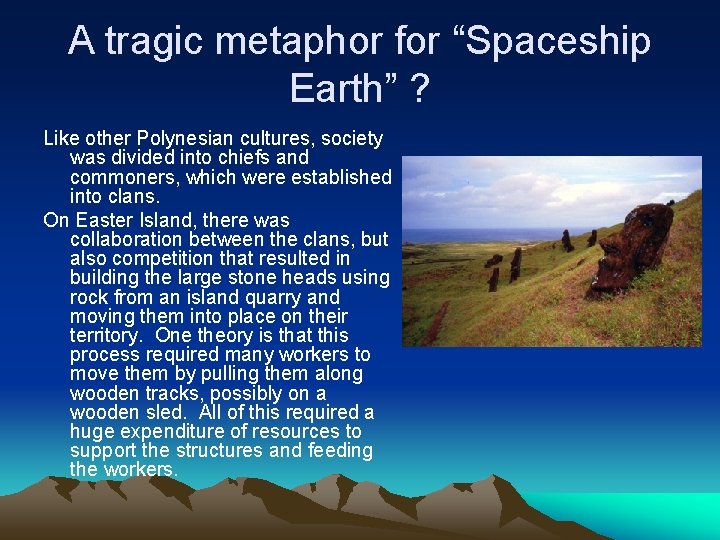 A tragic metaphor for “Spaceship Earth” ?

Like other Polynesian cultures, society was divided into chiefs and commoners, which were established into clans.

On Easter Island, there was collaboration between the clans, but also competition that resulted in building the large stone heads using rock from an island quarry and moving them into place on their territory. One theory is that this process required many workers to move them by pulling them along wooden tracks, possibly on a wooden sled. All of this required a huge expenditure of resources to support the structures and feeding the workers.